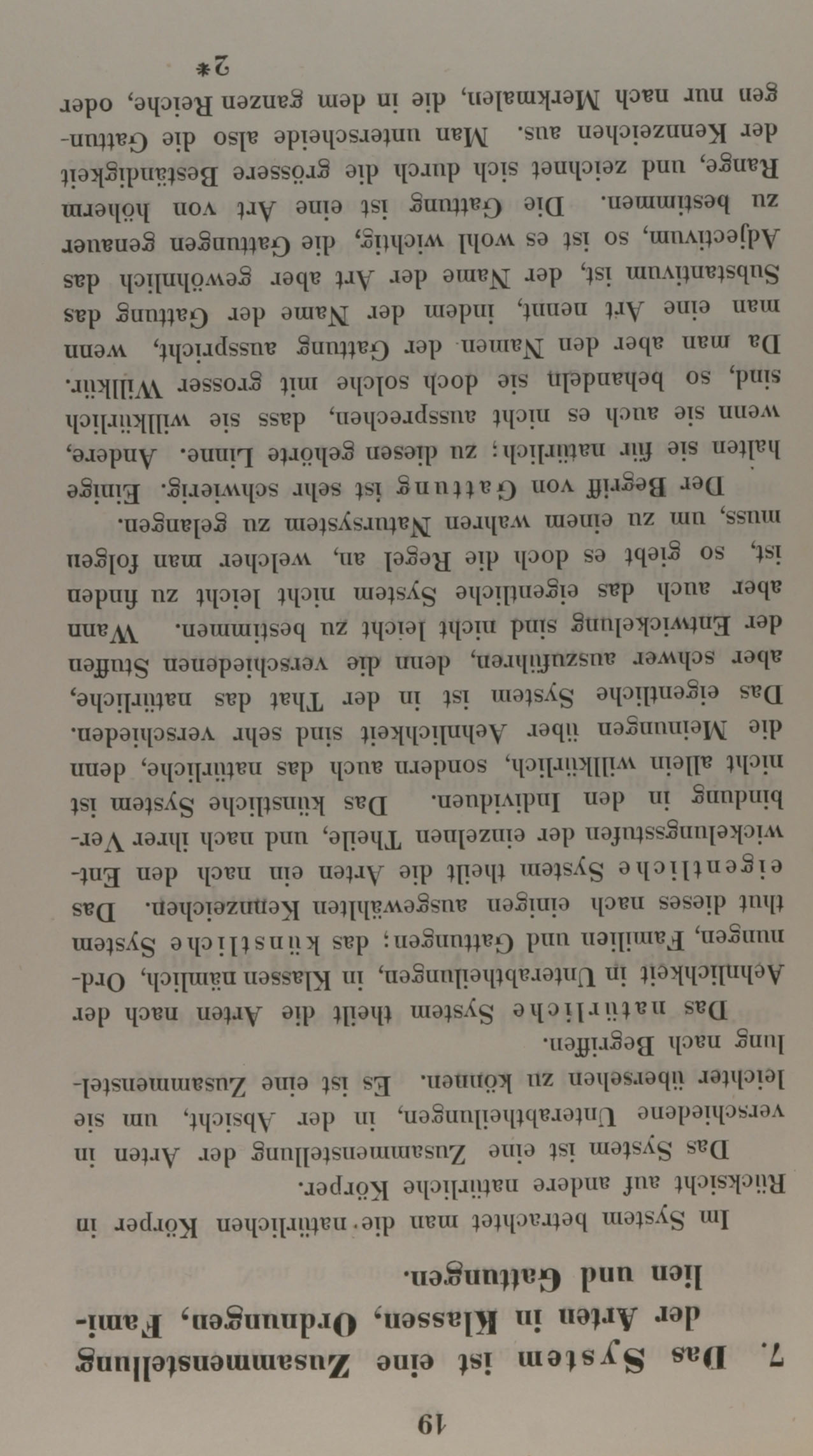 19

7. Das System ist eine Zusammenstellung der Arten in Klassen, Ordnungen, Familien und Gattungen.

Im System betrachtet man die natürlichen Körper in Rücksicht auf andere natürliche Körper.

Das System ist eine Zusammenstellung der Arten in verschiedene Unterabtheilungen, in der Absicht, um sie leichter übersehen zu können. Es ist eine Zusammenstellung nach Begriffen.

Das natürliche System theilt die Arten nach der Aehnlichkeit in Unterabtheilungen, in Klassen nämlich, Ordnungen, Familien und Gattungen; das künstliche System thut dieses nach einigen ausgewählten Kennzeichen. Das eigentliche System theilt die Arten ein nach den Entwickelungsstufen der einzelnen Theile, und nach ihrer Verbindung in den Individuen. Das künstliche System ist nicht allein willkürlich, sondern auch das natürliche, denn die Meinungen über Aehnlichkeit sind sehr verschieden. Das eigentliche System ist in der That das natürliche, aber schwer auszuführen, denn die verschiedenen Stuffen der Entwickelung sind nicht leicht zu bestimmen. Wann aber auch das eigentliche System nicht leicht zu finden ist, so giebt es doch die Regel an, welcher man folgen muss, um zu einem wahren Natursystem zu gelangen.

Der Begriff von Gattung ist sehr schwierig. Einige halten sie für natürlich; zu diesen gehörte Linne. Andere, wenn sie auch es nicht aussprechen, dass sie willkürlich sind, so behandeln sie doch solche mit grosser Willkür. Da man aber den Namen der Gattung ausspricht, wenn man eine Art nennt, indem der Name der Gattung das Substantivum ist, der Name der Art aber gewöhnlich das Adjectivum, so ist es wohl wichtig, die Gattungen genauer zu bestimmen. Die Gattung ist eine Art von höherm Range, und zeichnet sich durch die grössere Beständigkeit der Kennzeichen aus. Man unterscheide also die Gattungen nur nach Merkmalen, die in dem ganzen Reiche, oder

2*